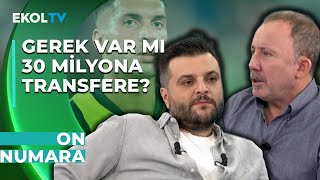 EKOLTV

GEREK VAR MI 30 MİLYONA TRANSFERE?

ON NUMARA